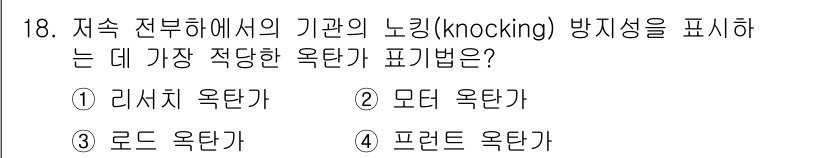 18. 저속 전부하에서의 기관의 노킹(knocking) 방지성을 표시하는 데 가장 적당한 옥탄가 표기법은?

① 리서치 옥탄가 ② 모터 옥탄가

③ 로드 옥탄가 ④ 프런트 옥탄가